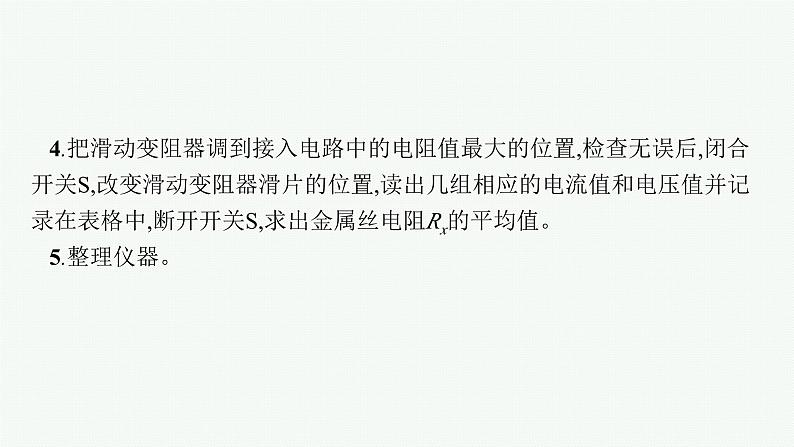 4.把滑动变阻器调到接入电路中的电阻值最大的位置,检查无误后,闭合开关S,改变滑动变阻器滑片的位置,读出几组相应的电流值和电压值并记录在表格中,断开开关S,求出金属丝电阻$R_x$的平均值。

5.整理仪器。